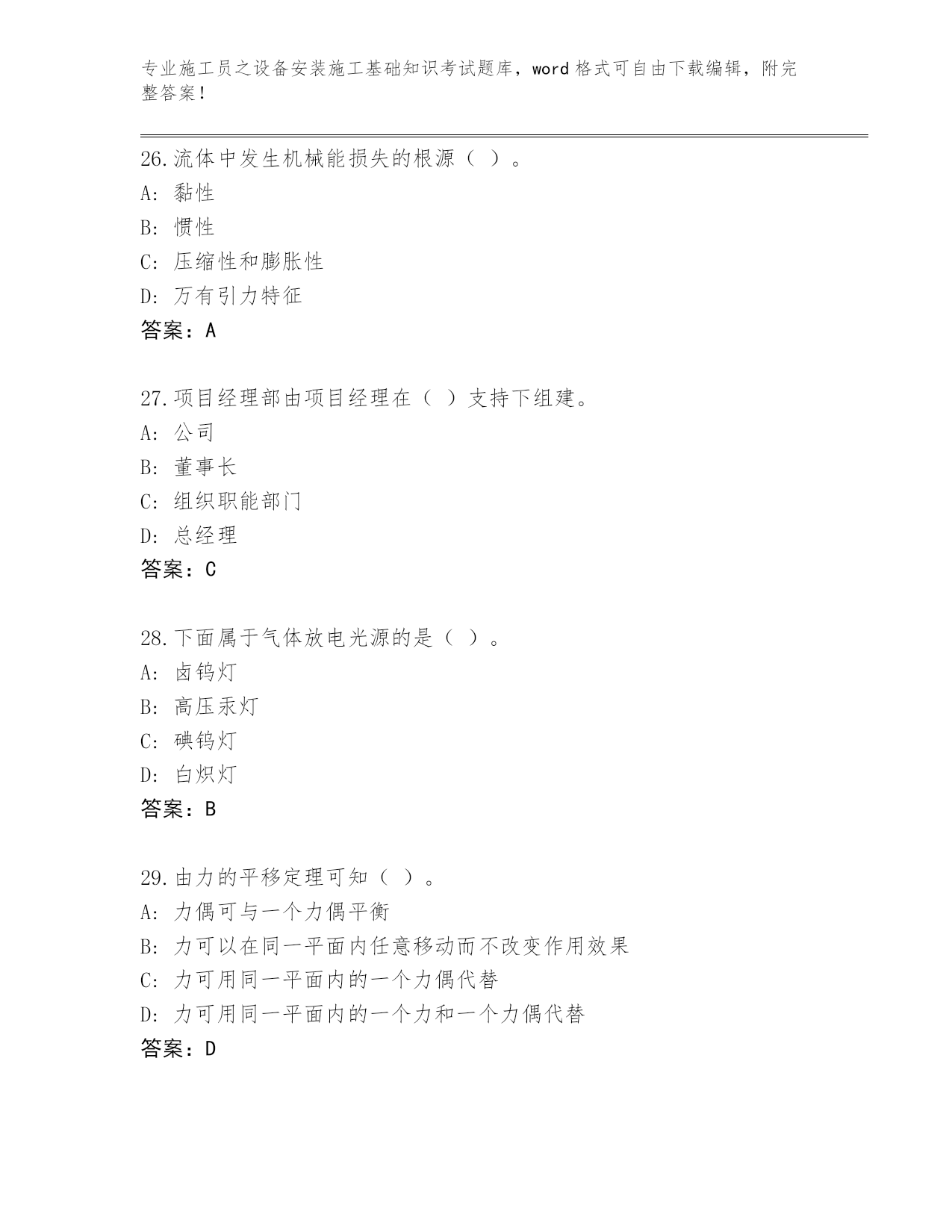 专业施工员之设备安装施工基础知识考试题库，word格式可自由下载编辑，附完整答案！

26.流体中发生机械能损失的根源（ ）。
A: 黏性
B: 惯性
C: 压缩性和膨胀性
D: 万有引力特征
答案：A

27.项目经理部由项目经理在（ ）支持下组建。
A: 公司
B: 董事长
C: 组织职能部门
D: 总经理
答案：C

28.下面属于气体放电光源的是（ ）。
A: 卤钨灯
B: 高压汞灯
C: 碘钨灯
D: 白炽灯
答案：B

29.由力的平移定理可知（ ）。
A: 力偶可与一个力偶平衡
B: 力可以在同一平面内任意移动而不改变作用效果
C: 力可用同一平面内的一个力偶代替
D: 力可用同一平面内的一个力和一个力偶代替
答案：D